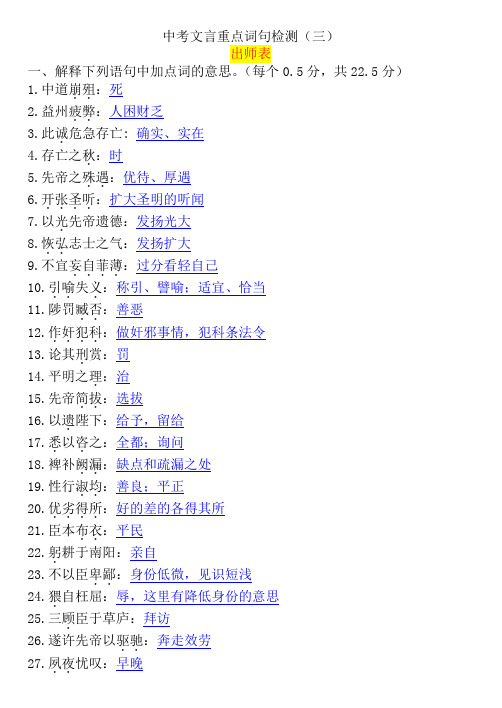 中考文言重点词句检测（三）
出师表
一、解释下列语句中加点词的意思。（每个 0.5 分，共 22.5 分）
1.中道崩殂：死
2.益州疲弊：人困财乏
3.此诚危急存亡：确实、实在
4.存亡之秋：时
5.先帝之殊遇：优待、厚遇
6.开张圣听：扩大圣明的听闻
7.以光先帝遗德：发扬光大
8.恢弘志士之气：发扬扩大
9.不宜妄自菲薄：过分看轻自己
10.引喻失义：称引、譬喻；适宜、恰当
11.陟罚臧否：善恶
12.作奸犯科：做奸邪事情，犯科条法令
13.论其刑赏：罚
14.平明之理：治
15.先帝简拔：选拔
16.以遗陛下：给予，留给
17.悉以咨之：全都；询问
18.裨补阙漏：缺点和疏漏之处
19.性行淑均：善良；平正
20.优劣得所：好的差的各得其所
21.臣本布衣：平民
22.躬耕于南阳：亲自
23.不以臣卑鄙：身份低微，见识短浅
24.猥自枉屈：辱，这里有降低身份的意思
25.三顾臣于草庐：拜访
26.遂许先帝以驱驰：奔走效劳
27.夙夜忧叹：早晚